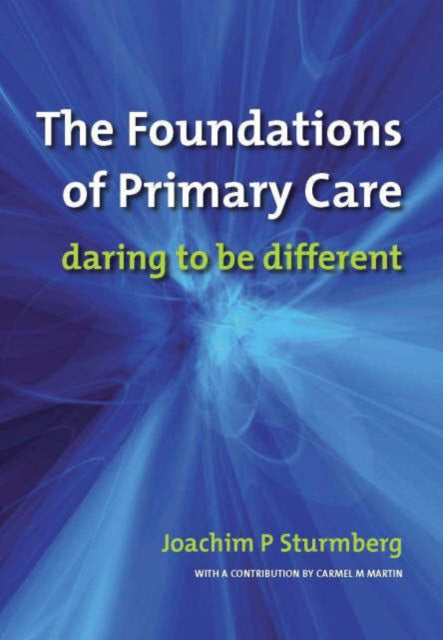 The Foundations of Primary Care

daring to be different

Joachim P Sturmberg

WITH A CONTRIBUTION BY CARMEL M MARTIN